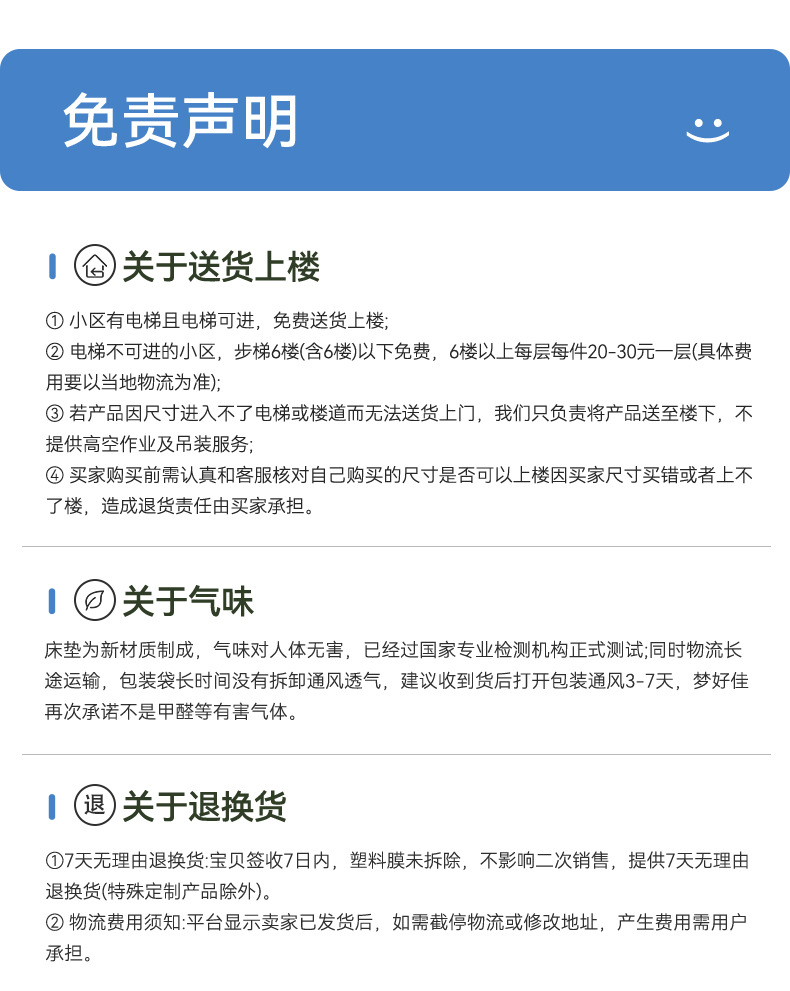 免责声明

关于送货上楼

①小区有电梯且电梯可进，免费送货上楼;

②电梯不可进的小区，步梯6楼(含6楼)以下免费，6楼以上每层每件20-30元一层(具体费用要以当地物流为准);

③若产品因尺寸进入不了电梯或楼道而无法送货上门，我们只负责将产品送至楼下，不提供高空作业及吊装服务;

④买家购买前需认真和客服核对自己购买的尺寸是否可以上楼因买家尺寸买错或者上不了楼，造成退货责任由买家承担。

关于气味

床垫为新材质制成，气味对人体无害，已经过国家专业检测机构正式测试;同时物流长途运输，包装袋长时间没有拆卸通风透气，建议收到货后打开包装通风3-7天，梦好佳再次承诺不是甲醛等有害气体。

退

关于退换货

①7天无理由退换货:宝贝签收7日内，塑料膜未拆除，不影响二次销售，提供7天无理由退换货(特殊定制产品除外)。

②物流费用须知:平台显示卖家已发货后，如需截停物流或修改地址，产生费用需用户承担。